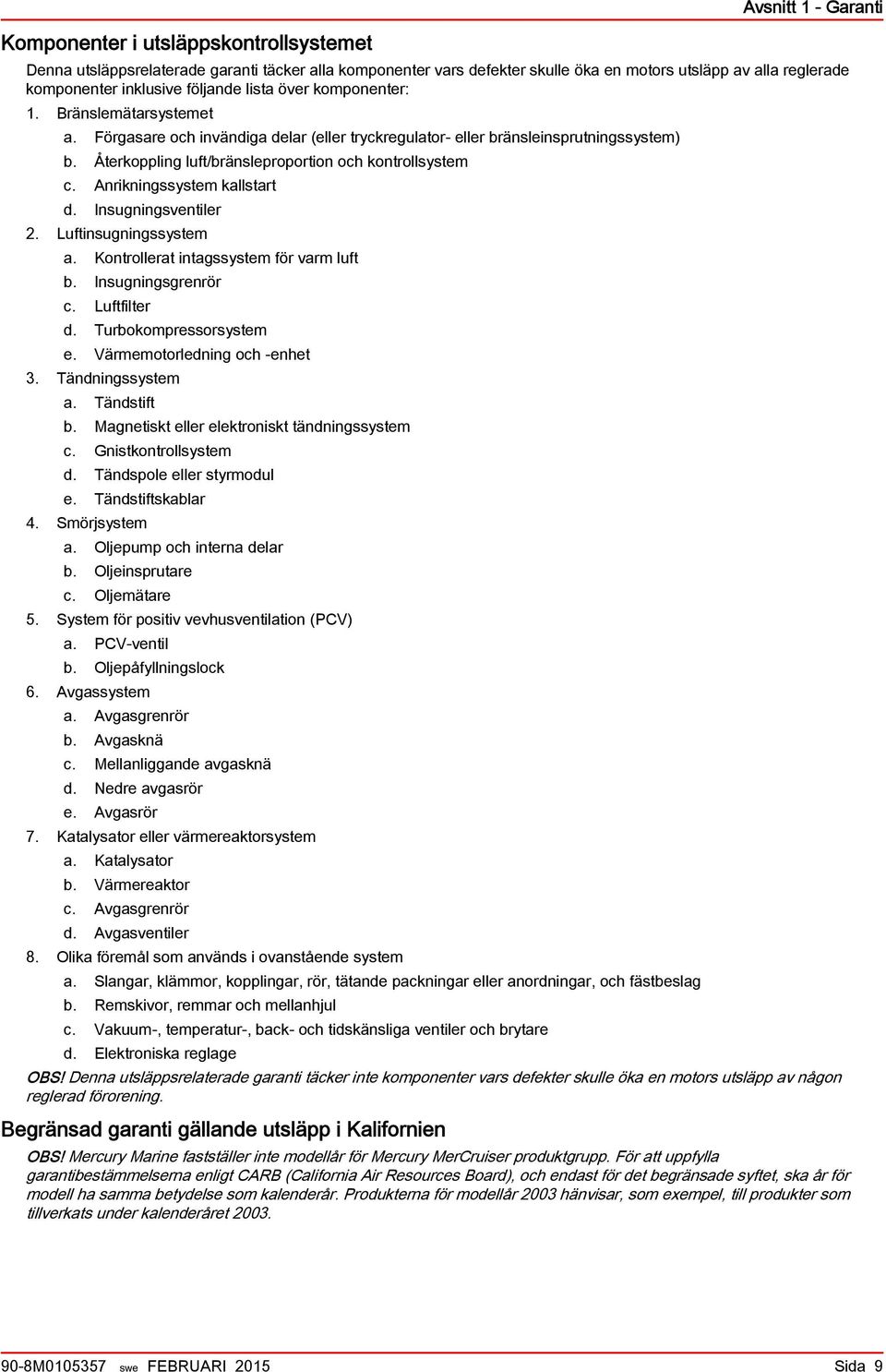 Avsnitt 1 - Garanti

Komponenter i utsläppskontrollsystemet

Denna utsläppsrelaterade garanti täcker alla komponenter vars defekter skulle öka en motors utsläpp av alla reglerade komponenter inklusive följande lista över komponenter:

1. Bränslemätarsystemet
a. Förgasare och invändiga delar (eller tryckregulator- eller bränsleinsprutningssystem)
b. Återkoppling luft/bränsleproportion och kontrollsystem
c. Anrikningssystem kallstart
d. Insugningsventiler
2. Luftinsugningssystem
a. Kontrollerat intagssystem för varm luft
b. Insugningsgrenrör
c. Luftfilter
d. Turbokompressorsystem
e. Värmemotorledning och -enhet
3. Tändningssystem
a. Tändstift
b. Magnetiskt eller elektroniskt tändningssystem
c. Gnistkontrollsystem
d. Tändspole eller styrmodul
e. Tändstiftskablar
4. Smörjsystem
a. Oljepump och interna delar
b. Oljeinsprutare
c. Oljemätare
5. System för positiv vevhusventilation (PCV)
a. PCV-ventil
b. Oljepåfyllningslock
6. Avgassystem
a. Avgasgrenrör
b. Avgasknä
c. Mellanliggande avgasknä
d. Nedre avgasrör
e. Avgasrör
7. Katalysator eller värmereaktorsystem
a. Katalysator
b. Värmereaktor
c. Avgasgrenrör
d. Avgasventiler
8. Olika föremål som används i ovanstående system
a. Slangar, klämmor, kopplingar, rör, tätande packningar eller anordningar, och fästbeslag
b. Remskivor, remmar och mellanhjul
c. Vakuum-, temperatur-, back- och tidskänsliga ventiler och brytare
d. Elektroniska reglage

OBS! Denna utsläppsrelaterade garanti täcker inte komponenter vars defekter skulle öka en motors utsläpp av någon reglerad förorening.

Begränsad garanti gällande utsläpp i Kalifornien

OBS! Mercury Marine fastställer inte modellår för Mercury MerCruiser produktgrupp. För att uppfylla garantibestämmelserna enligt CARB (California Air Resources Board), och endast för det begränsade syftet, ska år för modell ha samma betydelse som kalenderår. Produkterna för modellår 2003 hänvisar, som exempel, till produkter som tillverkats under kalenderåret 2003.

90-8M0105357 swe FEBRUARI 2015 Sida 9